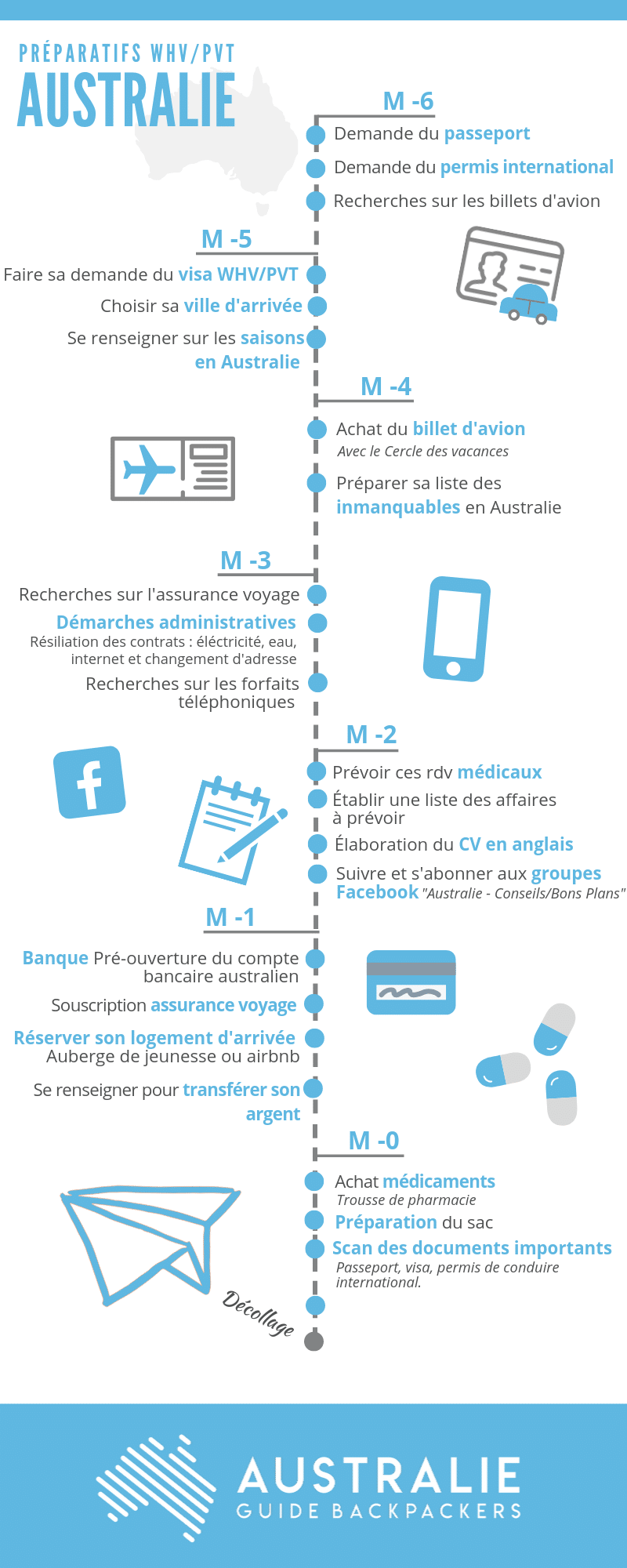 PRÉPARATIFS WHV/PVT
AUSTRALIE

M -6
Demande du passeport
Demande du permis international
Recherches sur les billets d'avion

M -5
Faire sa demande du visa WHV/PVT
Choisir sa ville d'arrivée
Se renseigner sur les saisons en Australie

M -4
Achat du billet d'avion
Avec le Cercle des vacances
Préparer sa liste des inmanquables en Australie

M -3
Recherches sur l'assurance voyage
Démarches administratives
Résiliation des contrats : éléctricité, eau, internet et changement d'adresse
Recherches sur les forfaits téléphoniques

M -2
Prévoir ces rdv médicaux
Établir une liste des affaires à prévoir
Élaboration du CV en anglais
Suivre et s'abonner aux groupes Facebook "Australie - Conseils/Bons Plans"

M -1
Banque Pré-ouverture du compte bancaire australien
Souscription assurance voyage
Réserver son logement d'arrivée
Auberge de jeunesse ou airbnb
Se renseigner pour transférer son argent

M -0
Achat médicaments
Trousse de pharmacie
Préparation du sac
Scan des documents importants
Passeport, visa, permis de conduire international.
Décollage

AUSTRALIE
GUIDE BACKPACKERS